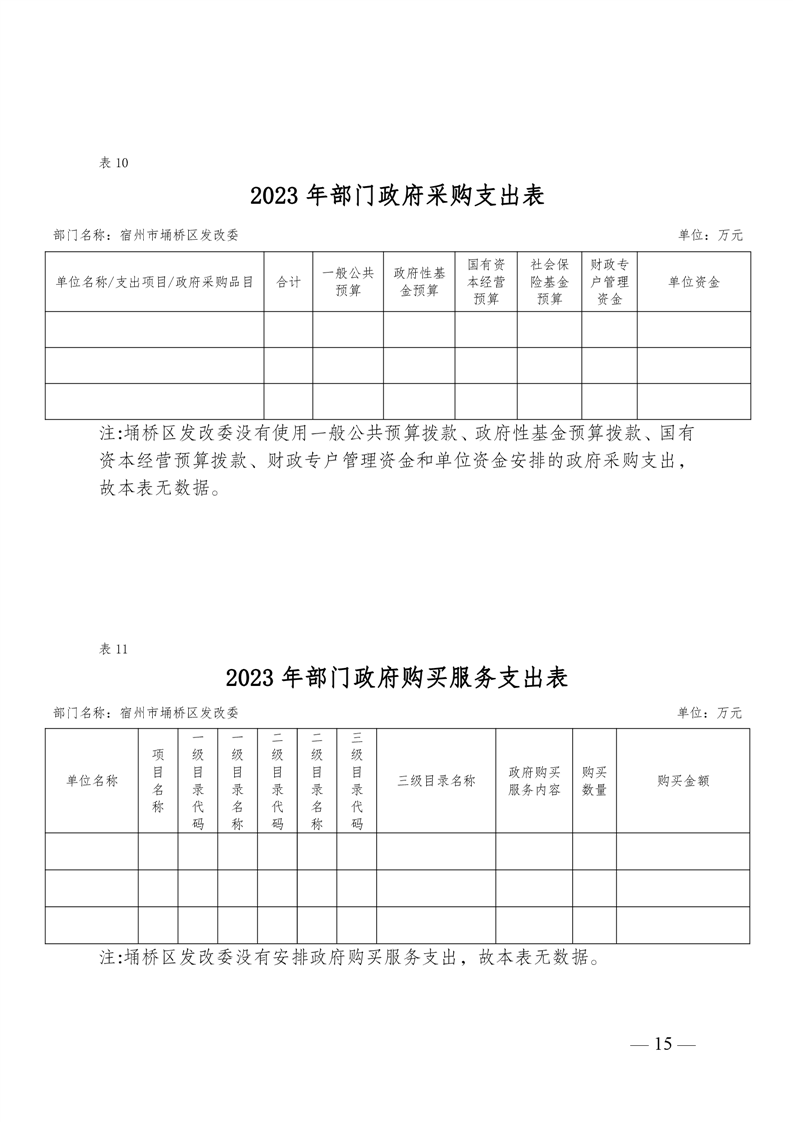 表10

2023年部门政府采购支出表

部门名称：宿州市埇桥区发改委 单位：万元

| 单位名称/支出项目/政府采购品目 | 合计 | 一般公共预算 | 政府性基金预算 | 国有资本经营预算 | 社会保险基金预算 | 财政专户管理资金 | 单位资金 |
|---|---|---|---|---|---|---|---|
| | | | | | | | |
| | | | | | | | |
| | | | | | | | |

注:埇桥区发改委没有使用一般公共预算拨款、政府性基金预算拨款、国有资本经营预算拨款、财政专户管理资金和单位资金安排的政府采购支出，故本表无数据。

表11

2023年部门政府购买服务支出表

部门名称：宿州市埇桥区发改委 单位：万元

| 单位名称 | 项目名称 | 一级目录代码 | 一级目录名称 | 二级目录代码 | 二级目录名称 | 三级目录代码 | 三级目录名称 | 政府购买服务内容 | 购买数量 | 购买金额 |
|---|---|---|---|---|---|---|---|---|---|---|
| | | | | | | | | | | |
| | | | | | | | | | | |
| | | | | | | | | | | |

注:埇桥区发改委没有安排政府购买服务支出，故本表无数据。

— 15 —